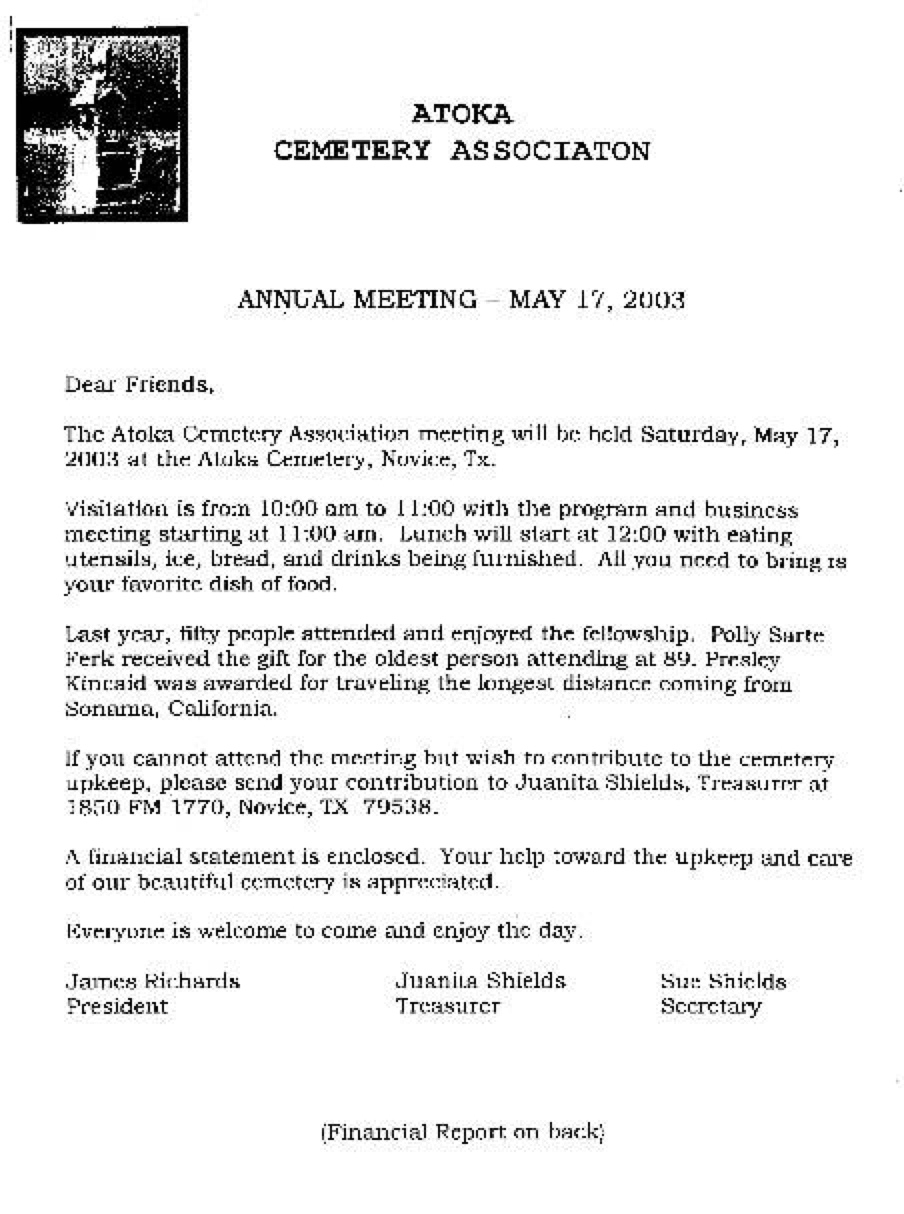 ATOKA
CEMETERY ASSOCIATON

ANNUAL MEETING – MAY 17, 2003

Dear Friends,

The Atoka Cemetery Association meeting will be held Saturday, May 17, 2003 at the Atoka Cemetery, Novice, Tx.

Visitation is from 10:00 am to 11:00 with the program and business meeting starting at 11:00 am. Lunch will start at 12:00 with eating utensils, ice, bread, and drinks being furnished. All you need to bring is your favorite dish of food.

Last year, fifty people attended and enjoyed the fellowship. Polly Sarte Ferk received the gift for the oldest person attending at 89. Presley Kincaid was awarded for traveling the longest distance coming from Sonama, California.

If you cannot attend the meeting but wish to contribute to the cemetery upkeep, please send your contribution to Juanita Shields, Treasurer at 1850 FM 1770, Novice, TX 79538.

A financial statement is enclosed. Your help toward the upkeep and care of our beautiful cemetery is appreciated.

Everyone is welcome to come and enjoy the day.

James Richards
President

Juanita Shields
Treasurer

Sue Shields
Secretary

(Financial Report on back)